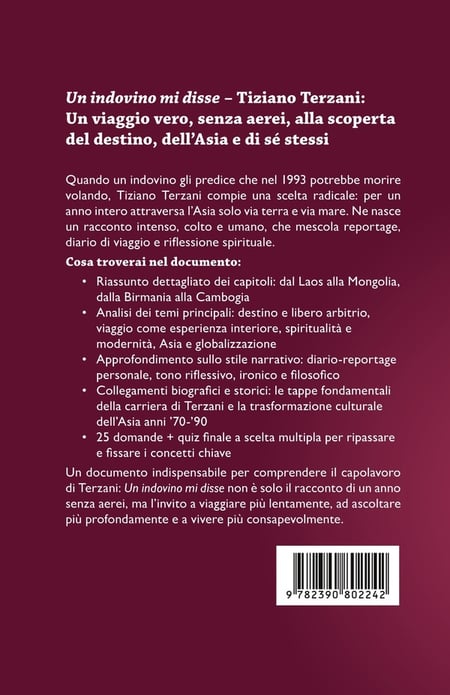 Un indovino mi disse – Tiziano Terzani:
Un viaggio vero, senza aerei, alla scoperta del destino, dell'Asia e di sé stessi

Quando un indovino gli predice che nel 1993 potrebbe morire volando, Tiziano Terzani compie una scelta radicale: per un anno intero attraversa l'Asia solo via terra e via mare. Ne nasce un racconto intenso, colto e umano, che mescola reportage, diario di viaggio e riflessione spirituale.

Cosa troverai nel documento:

• Riassunto dettagliato dei capitoli: dal Laos alla Mongolia, dalla Birmania alla Cambogia
• Analisi dei temi principali: destino e libero arbitrio, viaggio come esperienza interiore, spiritualità e modernità, Asia e globalizzazione
• Approfondimento sullo stile narrativo: diario-reportage personale, tono riflessivo, ironico e filosofico
• Collegamenti biografici e storici: le tappe fondamentali della carriera di Terzani e la trasformazione culturale dell'Asia anni '70-'90
• 25 domande + quiz finale a scelta multipla per ripassare e fissare i concetti chiave

Un documento indispensabile per comprendere il capolavoro di Terzani: Un indovino mi disse non è solo il racconto di un anno senza aerei, ma l'invito a viaggiare più lentamente, ad ascoltare più profondamente e a vivere più consapevolmente.

9 782390 802242